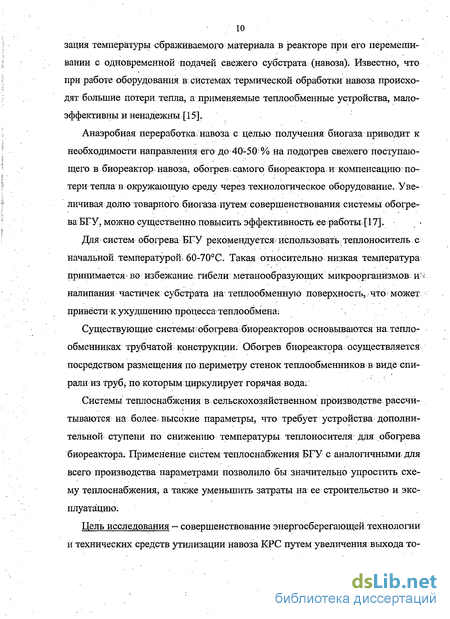 10

зация температуры сбраживаемого материала в реакторе при его перемешивании с одновременной подачей свежего субстрата (навоза). Известно, что при работе оборудования в системах термической обработки навоза происходят большие потери тепла, а применяемые теплообменные устройства, малоэффективны и ненадежны [15].

Анаэробная переработка навоза с целью получения биогаза приводит к необходимости направления его до 40-50 % на подогрев свежего поступающего в биореактор навоза, обогрев самого биореактора и компенсацию потери тепла в окружающую среду через технологическое оборудование. Увеличивая долю товарного биогаза путем совершенствования системы обогрева БГУ, можно существенно повысить эффективность ее работы [17].

Для систем обогрева БГУ рекомендуется использовать теплоноситель с начальной температурой 60-70°С. Такая относительно низкая температура принимается во избежание гибели метанообразующих микроорганизмов и налипания частичек субстрата на теплообменную поверхность, что может привести к ухудшению процесса теплообмена.

Существующие системы обогрева биореакторов основываются на теплообменниках трубчатой конструкции. Обогрев биореактора осуществляется посредством размещения по периметру стенок теплообменников в виде спирали из труб, по которым циркулирует горячая вода.

Системы теплоснабжения в сельскохозяйственном производстве рассчитываются на более высокие параметры, что требует устройства дополнительной ступени по снижению температуры теплоносителя для обогрева биореактора. Применение систем теплоснабжения БГУ с аналогичными для всего производства параметрами позволило бы значительно упростить схему теплоснабжения, а также уменьшить затраты на ее строительство и эксплуатацию.

Цель исследования – совершенствование энергосберегающей технологии и технических средств утилизации навоза КРС путем увеличения выхода то-

dsLib.net
библиотека диссертаций